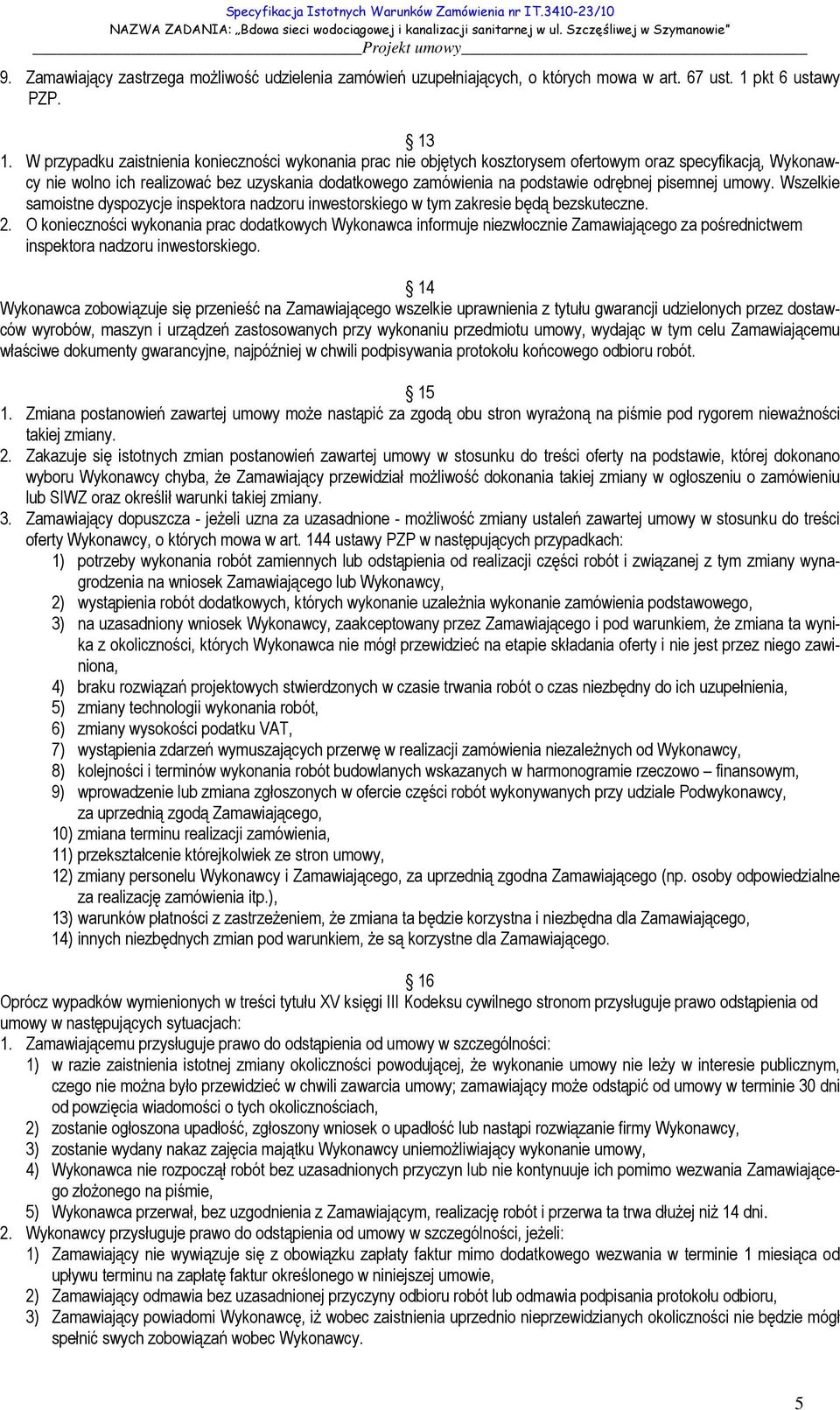 Specyfikacja Istotnych Warunków Zamówienia nr IT.3410-23/10
NAZWA ZADANIA: „Bdowa sieci wodociągowej i kanalizacji sanitarnej w ul. Szczęśliwej w Szymanowie"
Projekt umowy

9. Zamawiający zastrzega możliwość udzielenia zamówień uzupełniających, o których mowa w art. 67 ust. 1 pkt 6 ustawy PZP.

§ 13
1. W przypadku zaistnienia konieczności wykonania prac nie objętych kosztorysem ofertowym oraz specyfikacją, Wykonawcy nie wolno ich realizować bez uzyskania dodatkowego zamówienia na podstawie odrębnej pisemnej umowy. Wszelkie samoistne dyspozycje inspektora nadzoru inwestorskiego w tym zakresie będą bezskuteczne.
2. O konieczności wykonania prac dodatkowych Wykonawca informuje niezwłocznie Zamawiającego za pośrednictwem inspektora nadzoru inwestorskiego.

§ 14
Wykonawca zobowiązuje się przenieść na Zamawiającego wszelkie uprawnienia z tytułu gwarancji udzielonych przez dostawców wyrobów, maszyn i urządzeń zastosowanych przy wykonaniu przedmiotu umowy, wydając w tym celu Zamawiającemu właściwe dokumenty gwarancyjne, najpóźniej w chwili podpisywania protokołu końcowego odbioru robót.

§ 15
1. Zmiana postanowień zawartej umowy może nastąpić za zgodą obu stron wyrażoną na piśmie pod rygorem nieważności takiej zmiany.
2. Zakazuje się istotnych zmian postanowień zawartej umowy w stosunku do treści oferty na podstawie, której dokonano wyboru Wykonawcy chyba, że Zamawiający przewidział możliwość dokonania takiej zmiany w ogłoszeniu o zamówieniu lub SIWZ oraz określił warunki takiej zmiany.
3. Zamawiający dopuszcza - jeżeli uzna za uzasadnione - możliwość zmiany ustaleń zawartej umowy w stosunku do treści oferty Wykonawcy, o których mowa w art. 144 ustawy PZP w następujących przypadkach:
1) potrzeby wykonania robót zamiennych lub odstąpienia od realizacji części robót i związanej z tym zmiany wynagrodzenia na wniosek Zamawiającego lub Wykonawcy,
2) wystąpienia robót dodatkowych, których wykonanie uzależnia wykonanie zamówienia podstawowego,
3) na uzasadniony wniosek Wykonawcy, zaakceptowany przez Zamawiającego i pod warunkiem, że zmiana ta wynika z okoliczności, których Wykonawca nie mógł przewidzieć na etapie składania oferty i nie jest przez niego zawiniona,
4) braku rozwiązań projektowych stwierdzonych w czasie trwania robót o czas niezbędny do ich uzupełnienia,
5) zmiany technologii wykonania robót,
6) zmiany wysokości podatku VAT,
7) wystąpienia zdarzeń wymuszających przerwę w realizacji zamówienia niezależnych od Wykonawcy,
8) kolejności i terminów wykonania robót budowlanych wskazanych w harmonogramie rzeczowo – finansowym,
9) wprowadzenie lub zmiana zgłoszonych w ofercie części robót wykonywanych przy udziale Podwykonawcy, za uprzednią zgodą Zamawiającego,
10) zmiana terminu realizacji zamówienia,
11) przekształcenie którejkolwiek ze stron umowy,
12) zmiany personelu Wykonawcy i Zamawiającego, za uprzednią zgodna Zamawiającego (np. osoby odpowiedzialne za realizację zamówienia itp.),
13) warunków płatności z zastrzeżeniem, że zmiana ta będzie korzystna i niezbędna dla Zamawiającego,
14) innych niezbędnych zmian pod warunkiem, że są korzystne dla Zamawiającego.

§ 16
Oprócz wypadków wymienionych w treści tytułu XV księgi III Kodeksu cywilnego stronom przysługuje prawo odstąpienia od umowy w następujących sytuacjach:
1. Zamawiającemu przysługuje prawo do odstąpienia od umowy w szczególności:
1) w razie zaistnienia istotnej zmiany okoliczności powodującej, że wykonanie umowy nie leży w interesie publicznym, czego nie można było przewidzieć w chwili zawarcia umowy; zamawiający może odstąpić od umowy w terminie 30 dni od powzięcia wiadomości o tych okolicznościach,
2) zostanie ogłoszona upadłość, zgłoszony wniosek o upadłość lub nastąpi rozwiązanie firmy Wykonawcy,
3) zostanie wydany nakaz zajęcia majątku Wykonawcy uniemożliwiający wykonanie umowy,
4) Wykonawca nie rozpoczął robót bez uzasadnionych przyczyn lub nie kontynuuje ich pomimo wezwania Zamawiającego złożonego na piśmie,
5) Wykonawca przerwał, bez uzgodnienia z Zamawiającym, realizację robót i przerwa ta trwa dłużej niż 14 dni.
2. Wykonawcy przysługuje prawo do odstąpienia od umowy w szczególności, jeżeli:
1) Zamawiający nie wywiązuje się z obowiązku zapłaty faktur mimo dodatkowego wezwania w terminie 1 miesiąca od upływu terminu na zapłatę faktur określonego w niniejszej umowie,
2) Zamawiający odmawia bez uzasadnionej przyczyny odbioru robót lub odmawia podpisania protokołu odbioru,
3) Zamawiający powiadomi Wykonawcę, iż wobec zaistnienia uprzednio nieprzewidzianych okoliczności nie będzie mógł spełnić swych zobowiązań wobec Wykonawcy.

5